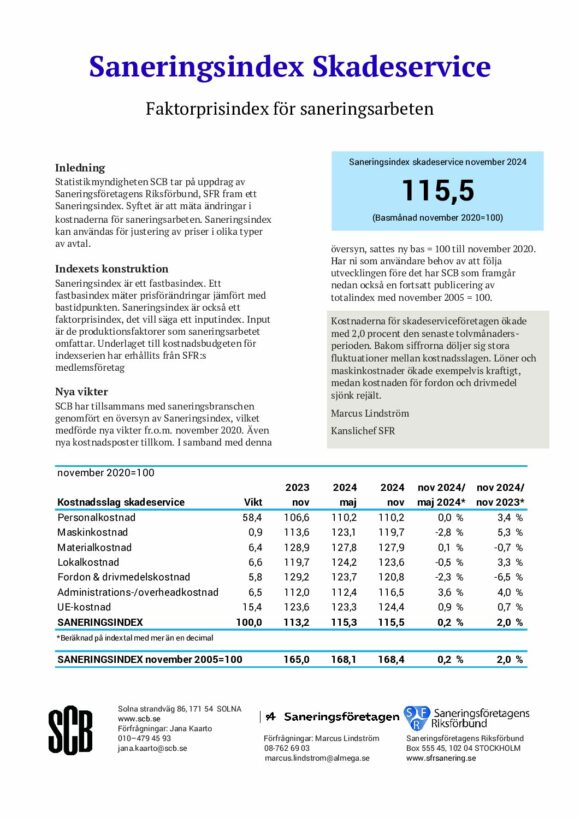 Saneringsindex Skadeservice

Faktorprisindex för saneringsarbeten

Inledning
Statistikmyndigheten SCB tar på uppdrag av Saneringsföretagens Riksförbund, SFR fram ett Saneringsindex. Syftet är att mäta ändringar i kostnaderna för saneringsarbeten. Saneringsindex kan användas för justering av priser i olika typer av avtal.

Indexets konstruktion
Saneringsindex är ett fastbasindex. Ett fastbasindex mäter prisförändringar jämfört med bastidpunkten. Saneringsindex är också ett faktorprisindex, det vill säga ett inputindex. Input är de produktionsfaktorer som saneringsarbetet omfattar. Underlaget till kostnadsbudgeten för indexserien har erhållits från SFR:s medlemsföretag

Nya vikter
SCB har tillsammans med saneringsbranschen genomfört en översyn av Saneringsindex, vilket medförde nya vikter fr.o.m. november 2020. Även nya kostnadsposter tillkom. I samband med denna

Saneringsindex skadeservice november 2024
115,5
(Basmånad november 2020=100)

översyn, sattes ny bas = 100 till november 2020. Har ni som användare behov av att följa utvecklingen före det har SCB som framgår nedan också en fortsatt publicering av totalindex med november 2005 = 100.

Kostnaderna för skadeserviceföretagen ökade med 2,0 procent den senaste tolvmånadersperioden. Bakom siffrorna döljer sig stora fluktuationer mellan kostnadsslagen. Löner och maskinkostnader ökade exempelvis kraftigt, medan kostnaden för fordon och drivmedel sjönk rejält.

Marcus Lindström

Kanslichef SFR

november 2020=100

| Kostnadsslag skadeservice | Vikt | 2023 nov | 2024 maj | 2024 nov | nov 2024/ maj 2024* | nov 2024/ nov 2023* |
|---|---|---|---|---|---|---|
| Personalkostnad | 58,4 | 106,6 | 110,2 | 110,2 | 0,0 % | 3,4 % |
| Maskinkostnad | 0,9 | 113,6 | 123,1 | 119,7 | -2,8 % | 5,3 % |
| Materialkostnad | 6,4 | 128,9 | 127,8 | 127,9 | 0,1 % | -0,7 % |
| Lokalkostnad | 6,6 | 119,7 | 124,2 | 123,6 | -0,5 % | 3,3 % |
| Fordon & drivmedelskostnad | 5,8 | 129,2 | 123,7 | 120,8 | -2,3 % | -6,5 % |
| Administrations-/overheadkostnad | 6,5 | 112,0 | 112,4 | 116,5 | 3,6 % | 4,0 % |
| UE-kostnad | 15,4 | 123,6 | 123,3 | 124,4 | 0,9 % | 0,7 % |
| SANERINGSINDEX | 100,0 | 113,2 | 115,3 | 115,5 | 0,2 % | 2,0 % |

*Beräknad på indextal med mer än en decimal

| SANERINGSINDEX november 2005=100 | | 165,0 | 168,1 | 168,4 | 0,2 % | 2,0 % |
|---|---|---|---|---|---|---|

SCB
Solna strandväg 86, 171 54 SOLNA
www.scb.se
Förfrågningar: Jana Kaarto
010–479 45 93
jana.kaarto@scb.se

Saneringsföretagen
Förfrågningar: Marcus Lindström
08-762 69 03
marcus.lindstrom@almega.se

SFR Saneringsföretagens Riksförbund
Saneringsföretagens Riksförbund
Box 555 45, 102 04 STOCKHOLM
www.sfrsanering.se